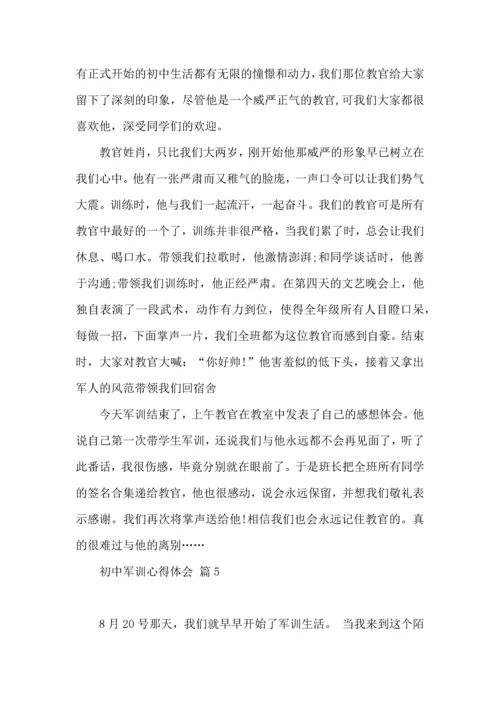 有正式开始的初中生活都有无限的憧憬和动力，我们那位教官给大家留下了深刻的印象，尽管他是一个威严正气的教官，可我们大家都很喜欢他，深受同学们的欢迎。

教官姓肖，只比我们大两岁，刚开始他那威严的形象早已树立在我们心中。他有一张严肃而又稚气的脸庞，一声口令可以让我们势气大震。训练时，他与我们一起流汗，一起奋斗。我们的教官可是所有教官中最好的一个了，训练并非很严格，当我们累了时，总会让我们休息、喝口水。带领我们拉歌时，他激情澎湃;和同学谈话时，他善于沟通;带领我们训练时，他正经严肃。在第四天的文艺晚会上，他独自表演了一段武术，动作有力到位，使得全年级所有人目瞪口呆，每做一招，下面掌声一片，我们全班都为这位教官而感到自豪。结束时，大家对教官大喊：“你好帅！”他害羞似的低下头，接着又拿出军人的风范带领我们回宿舍

今天军训结束了，上午教官在教室中发表了自己的感想体会。他说自己第一次带学生军训，还说我们与他永远都不会再见面了，听了此番话，我很伤感，毕竟分别就在眼前了。于是班长把全班所有同学的签名合集递给教官，他也很感动，说会永远保留，并想我们敬礼表示感谢。我们再次将掌声送给他!相信我们也会永远记住教官的。真的很难过与他的离别……

初中军训心得体会 篇5

8月20号那天，我们就早早开始了军训生活。 当我来到这个陌